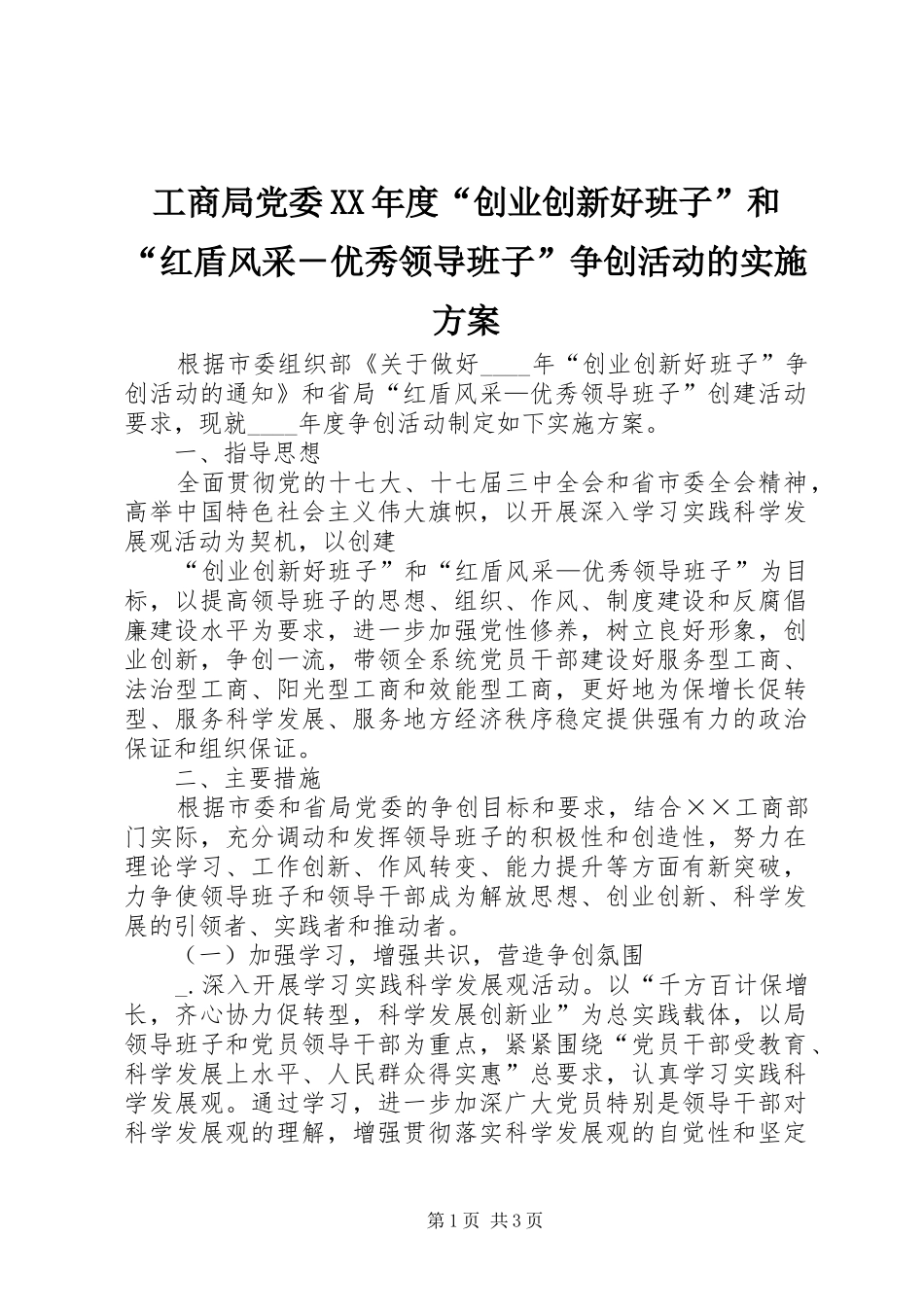 工商局党委XX年度“创业创新好班子”和“红盾风采－优秀领导班子”争创活动的实施方案

根据市委组织部《关于做好____年“创业创新好班子”争创活动的通知》和省局“红盾风采—优秀领导班子”创建活动要求，现就____年度争创活动制定如下实施方案。

一、指导思想

全面贯彻党的十七大、十七届三中全会和省市委全会精神，高举中国特色社会主义伟大旗帜，以开展深入学习实践科学发展观活动为契机，以创建

“创业创新好班子”和“红盾风采—优秀领导班子”为目标，以提高领导班子的思想、组织、作风、制度建设和反腐倡廉建设水平为要求，进一步加强党性修养，树立良好形象，创业创新，争创一流，带领全系统党员干部建设好服务型工商、法治型工商、阳光型工商和效能型工商，更好地为保增长促转型、服务科学发展、服务地方经济秩序稳定提供强有力的政治保证和组织保证。

二、主要措施

根据市委和省局党委的争创目标和要求，结合××工商部门实际，充分调动和发挥领导班子的积极性和创造性，努力在理论学习、工作创新、作风转变、能力提升等方面有新突破，力争使领导班子和领导干部成为解放思想、创业创新、科学发展的引领者、实践者和推动者。

（一）加强学习，增强共识，营造争创氛围

_.深入开展学习实践科学发展观活动。以“千方百计保增长，齐心协力促转型，科学发展创新业”为总实践载体，以局领导班子和党员领导干部为重点，紧紧围绕“党员干部受教育、科学发展上水平、人民群众得实惠”总要求，认真学习实践科学发展观。通过学习，进一步加深广大党员特别是领导干部对科学发展观的理解，增强贯彻落实科学发展观的自觉性和坚定

第1页 共3页